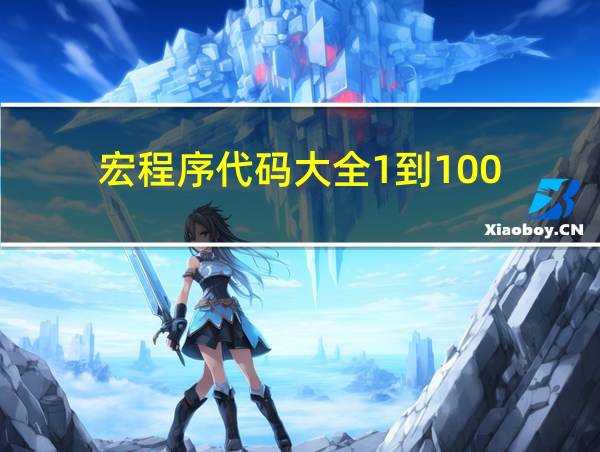 宏程序代码大全1到100

Xiaoboy.CN